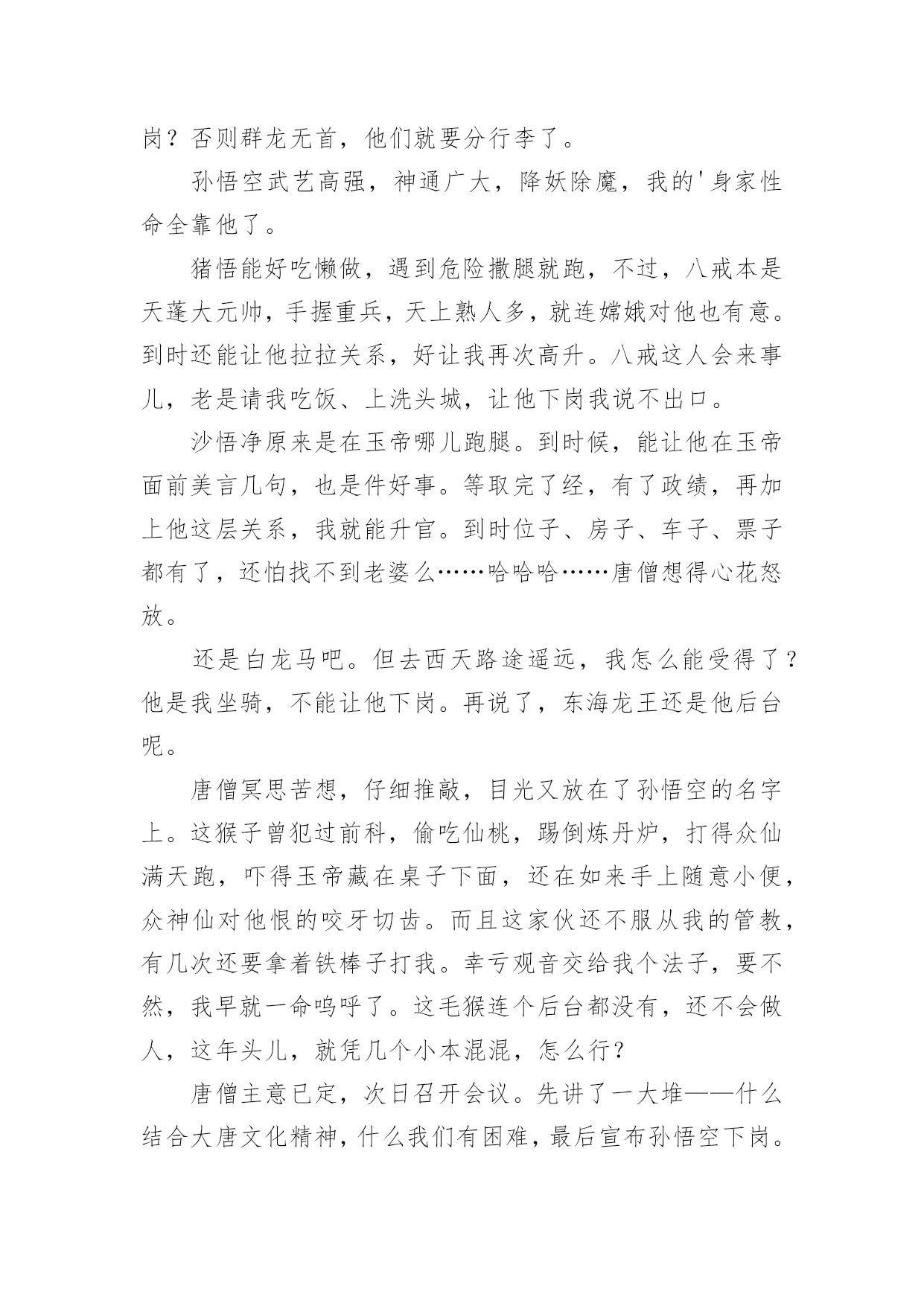 岗？否则群龙无首，他们就要分行李了。

孙悟空武艺高强，神通广大，降妖除魔，我的'身家性命全靠他了。

猪悟能好吃懒做，遇到危险撒腿就跑，不过，八戒本是天蓬大元帅，手握重兵，天上熟人多，就连嫦娥对他也有意。到时还能让他拉拉关系，好让我再次高升。八戒这人会来事儿，老是请我吃饭、上洗头城，让他下岗我说不出口。

沙悟净原来是在玉帝哪儿跑腿。到时候，能让他在玉帝面前美言几句，也是件好事。等取完了经，有了政绩，再加上他这层关系，我就能升官。到时位子、房子、车子、票子都有了，还怕找不到老婆么……哈哈哈……唐僧想得心花怒放。

还是白龙马吧。但去西天路途遥远，我怎么能受得了？他是我坐骑，不能让他下岗。再说了，东海龙王还是他后台呢。

唐僧冥思苦想，仔细推敲，目光又放在了孙悟空的名字上。这猴子曾犯过前科，偷吃仙桃，踢倒炼丹炉，打得众仙满天跑，吓得玉帝藏在桌子下面，还在如来手上随意小便，众神仙对他恨的咬牙切齿。而且这家伙还不服从我的管教，有几次还要拿着铁棒子打我。幸亏观音交给我个法子，要不然，我早就一命呜呼了。这毛猴连个后台都没有，还不会做人，这年头儿，就凭几个小本混混，怎么行？

唐僧主意已定，次日召开会议。先讲了一大堆——什么结合大唐文化精神，什么我们有困难，最后宣布孙悟空下岗。